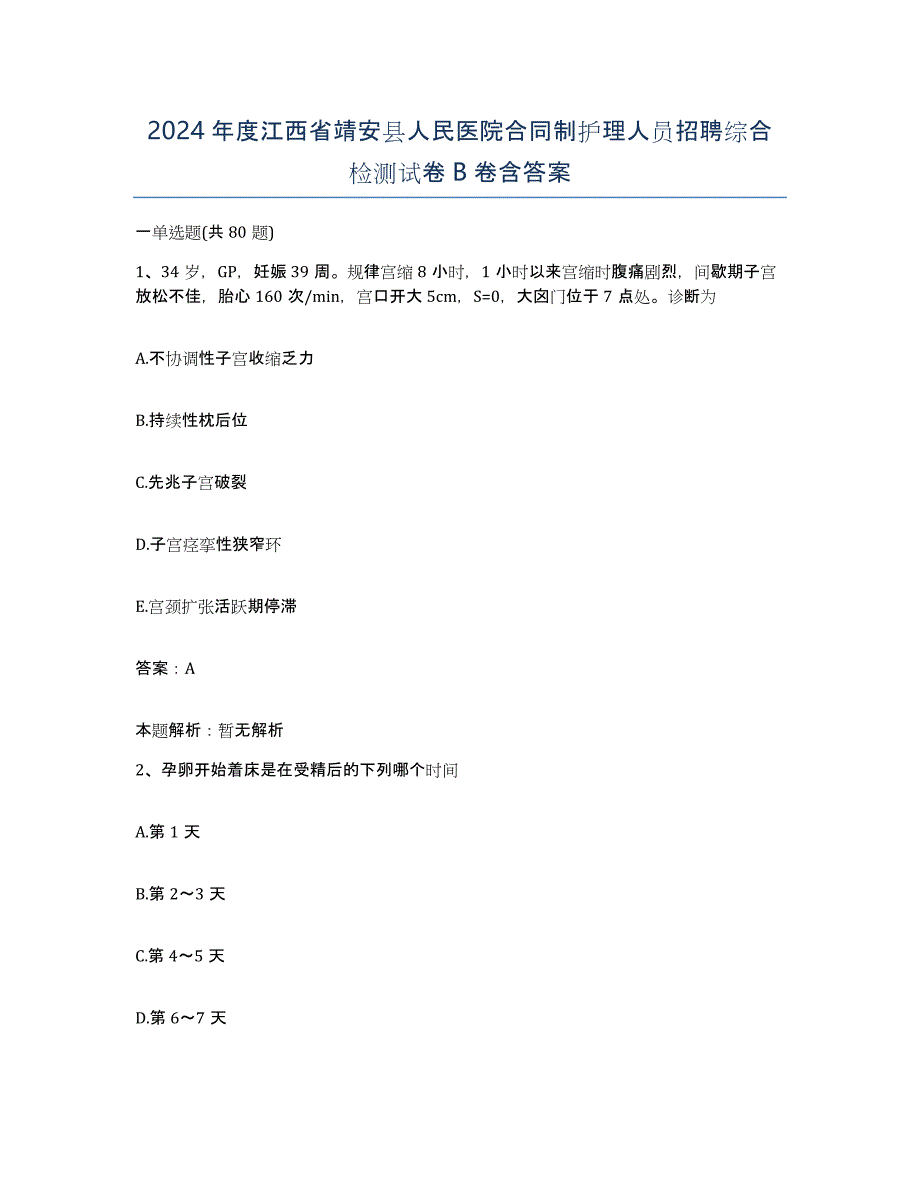 2024年度江西省靖安县人民医院合同制护理人员招聘综合检测试卷B卷含答案

一单选题(共80题)

1、34岁，GP，妊娠39周。规律宫缩8小时，1小时以来宫缩时腹痛剧烈，间歇期子宫放松不佳，胎心160次/min，宫口开大5cm，S=0，大囟门位于7点处。诊断为

A.不协调性子宫收缩乏力

B.持续性枕后位

C.先兆子宫破裂

D.子宫痉挛性狭窄环

E.宫颈扩张活跃期停滞

答案：A

本题解析：暂无解析

2、孕卵开始着床是在受精后的下列哪个时间

A.第1天

B.第2～3天

C.第4～5天

D.第6～7天